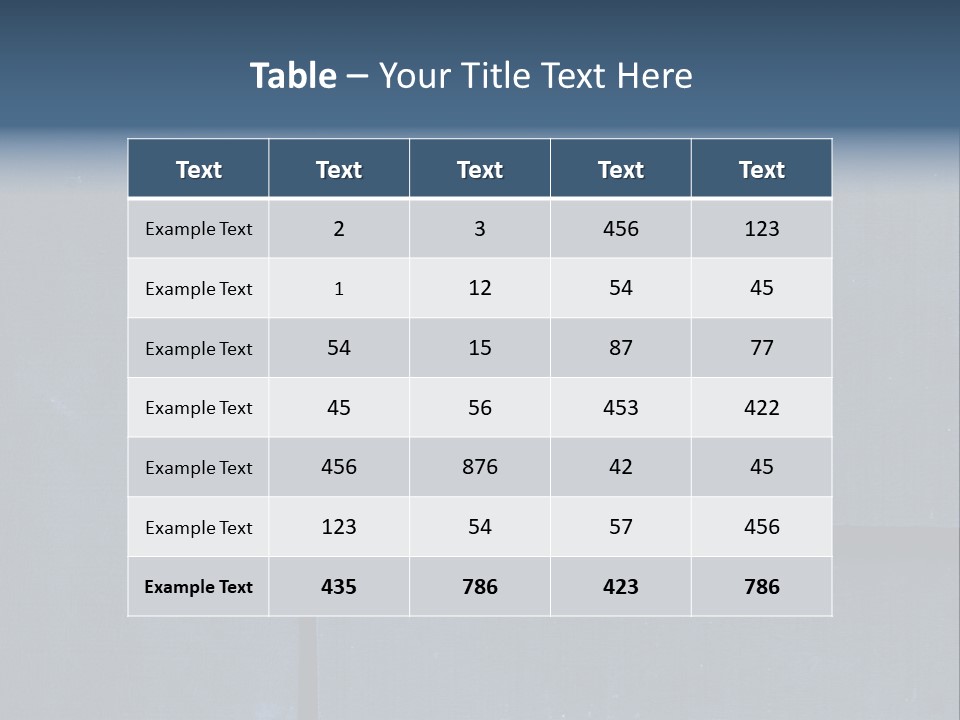 Table – Your Title Text Here

| Text | Text | Text | Text | Text |
|---|---|---|---|---|
| Example Text | 2 | 3 | 456 | 123 |
| Example Text | 1 | 12 | 54 | 45 |
| Example Text | 54 | 15 | 87 | 77 |
| Example Text | 45 | 56 | 453 | 422 |
| Example Text | 456 | 876 | 42 | 45 |
| Example Text | 123 | 54 | 57 | 456 |
| Example Text | 435 | 786 | 423 | 786 |